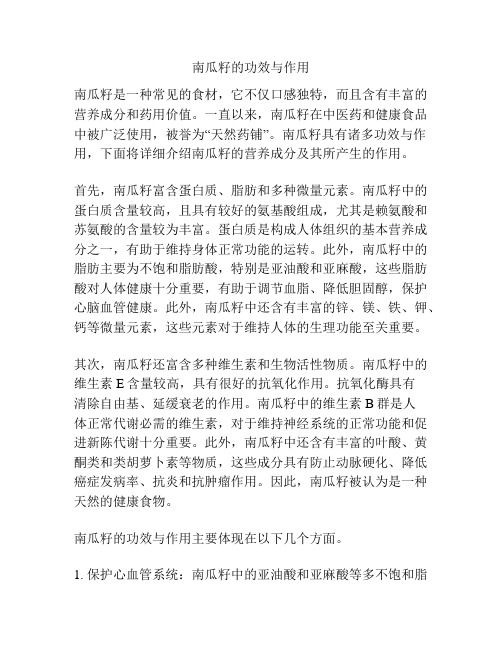 南瓜籽的功效与作用

南瓜籽是一种常见的食材，它不仅口感独特，而且含有丰富的营养成分和药用价值。一直以来，南瓜籽在中医药和健康食品中被广泛使用，被誉为“天然药铺”。南瓜籽具有诸多功效与作用，下面将详细介绍南瓜籽的营养成分及其所产生的作用。

首先，南瓜籽富含蛋白质、脂肪和多种微量元素。南瓜籽中的蛋白质含量较高，且具有较好的氨基酸组成，尤其是赖氨酸和苏氨酸的含量较为丰富。蛋白质是构成人体组织的基本营养成分之一，有助于维持身体正常功能的运转。此外，南瓜籽中的脂肪主要为不饱和脂肪酸，特别是亚油酸和亚麻酸，这些脂肪酸对人体健康十分重要，有助于调节血脂、降低胆固醇，保护心脑血管健康。此外，南瓜籽中还含有丰富的锌、镁、铁、钾、钙等微量元素，这些元素对于维持人体的生理功能至关重要。

其次，南瓜籽还富含多种维生素和生物活性物质。南瓜籽中的维生素 E 含量较高，具有很好的抗氧化作用。抗氧化酶具有清除自由基、延缓衰老的作用。南瓜籽中的维生素 B 群是人体正常代谢必需的维生素，对于维持神经系统的正常功能和促进新陈代谢十分重要。此外，南瓜籽中还含有丰富的叶酸、黄酮类和类胡萝卜素等物质，这些成分具有防止动脉硬化、降低癌症发病率、抗炎和抗肿瘤作用。因此，南瓜籽被认为是一种天然的健康食物。

南瓜籽的功效与作用主要体现在以下几个方面。

1. 保护心血管系统：南瓜籽中的亚油酸和亚麻酸等多不饱和脂